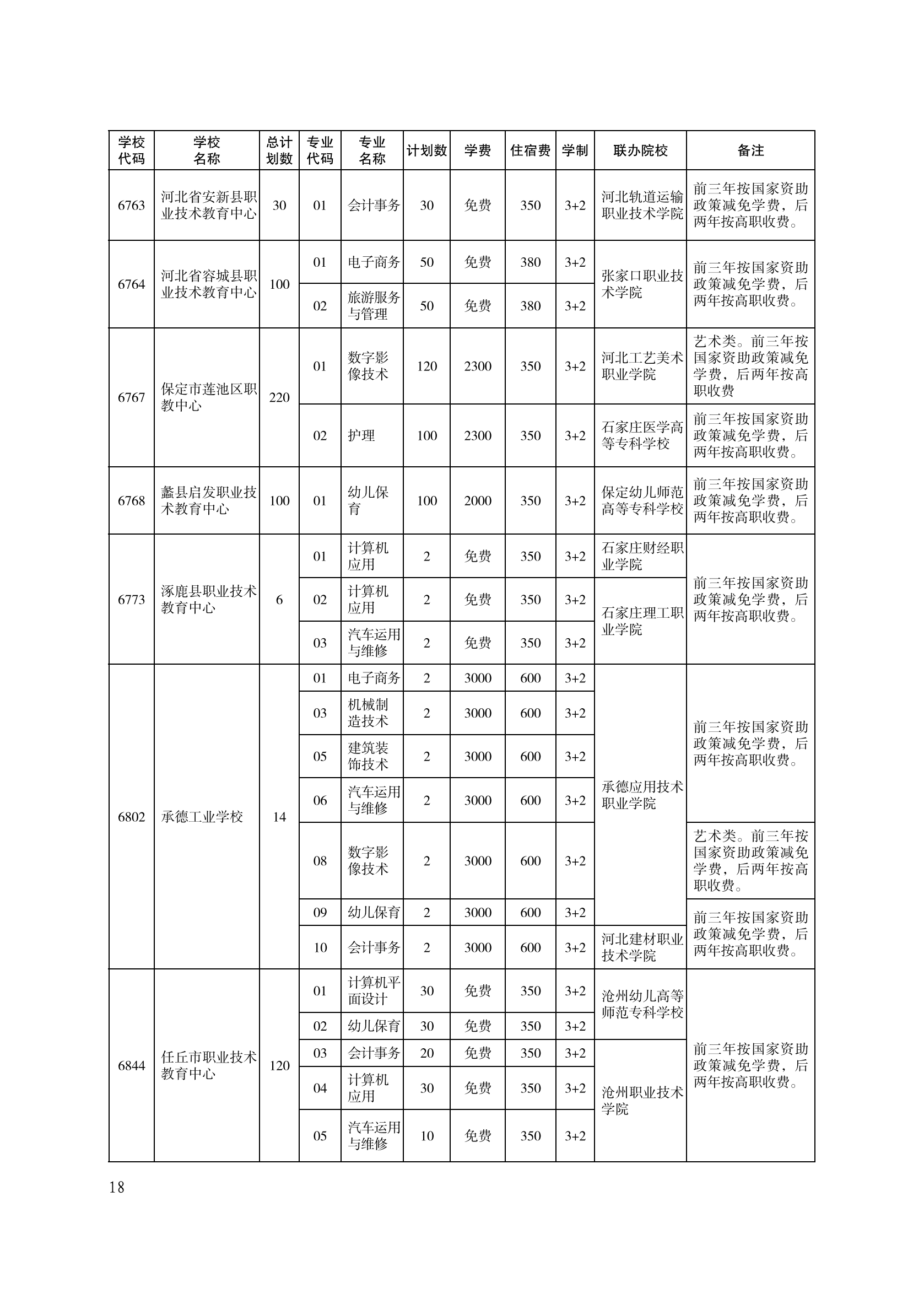 | 学校代码 | 学校名称 | 总计划数 | 专业代码 | 专业名称 | 计划数 | 学费 | 住宿费 | 学制 | 联办院校 | 备注 |
|---|---|---|---|---|---|---|---|---|---|---|
| 6763 | 河北省安新县职业技术教育中心 | 30 | 01 | 会计事务 | 30 | 免费 | 350 | 3+2 | 河北轨道运输职业技术学院 | 前三年按国家资助政策减免学费，后两年按高职收费。 |
| 6764 | 河北省容城县职业技术教育中心 | 100 | 01 | 电子商务 | 50 | 免费 | 380 | 3+2 | 张家口职业技术学院 | 前三年按国家资助政策减免学费，后两年按高职收费。 |
| | | | 02 | 旅游服务与管理 | 50 | 免费 | 380 | 3+2 | | |
| 6767 | 保定市莲池区职教中心 | 220 | 01 | 数字影像技术 | 120 | 2300 | 350 | 3+2 | 河北工艺美术职业学院 | 艺术类。前三年按国家资助政策减免学费，后两年按高职收费 |
| | | | 02 | 护理 | 100 | 2300 | 350 | 3+2 | 石家庄医学高等专科学校 | 前三年按国家资助政策减免学费，后两年按高职收费。 |
| 6768 | 蠡县启发职业技术教育中心 | 100 | 01 | 幼儿保育 | 100 | 2000 | 350 | 3+2 | 保定幼儿师范高等专科学校 | 前三年按国家资助政策减免学费，后两年按高职收费。 |
| 6773 | 涿鹿县职业技术教育中心 | 6 | 01 | 计算机应用 | 2 | 免费 | 350 | 3+2 | 石家庄财经职业学院 | 前三年按国家资助政策减免学费，后两年按高职收费。 |
| | | | 02 | 计算机应用 | 2 | 免费 | 350 | 3+2 | 石家庄理工职业学院 | |
| | | | 03 | 汽车运用与维修 | 2 | 免费 | 350 | 3+2 | | |
| 6802 | 承德工业学校 | 14 | 01 | 电子商务 | 2 | 3000 | 600 | 3+2 | 承德应用技术职业学院 | 前三年按国家资助政策减免学费，后两年按高职收费。 |
| | | | 03 | 机械制造技术 | 2 | 3000 | 600 | 3+2 | | |
| | | | 05 | 建筑装饰技术 | 2 | 3000 | 600 | 3+2 | | |
| | | | 06 | 汽车运用与维修 | 2 | 3000 | 600 | 3+2 | | |
| | | | 08 | 数字影像技术 | 2 | 3000 | 600 | 3+2 | | 艺术类。前三年按国家资助政策减免学费，后两年按高职收费。 |
| | | | 09 | 幼儿保育 | 2 | 3000 | 600 | 3+2 | | 前三年按国家资助政策减免学费，后两年按高职收费。 |
| | | | 10 | 会计事务 | 2 | 3000 | 600 | 3+2 | 河北建材职业技术学院 | |
| 6844 | 任丘市职业技术教育中心 | 120 | 01 | 计算机平面设计 | 30 | 免费 | 350 | 3+2 | 沧州幼儿高等师范专科学校 | 前三年按国家资助政策减免学费，后两年按高职收费。 |
| | | | 02 | 幼儿保育 | 30 | 免费 | 350 | 3+2 | | |
| | | | 03 | 会计事务 | 20 | 免费 | 350 | 3+2 | 沧州职业技术学院 | |
| | | | 04 | 计算机应用 | 30 | 免费 | 350 | 3+2 | | |
| | | | 05 | 汽车运用与维修 | 10 | 免费 | 350 | 3+2 | | |

18